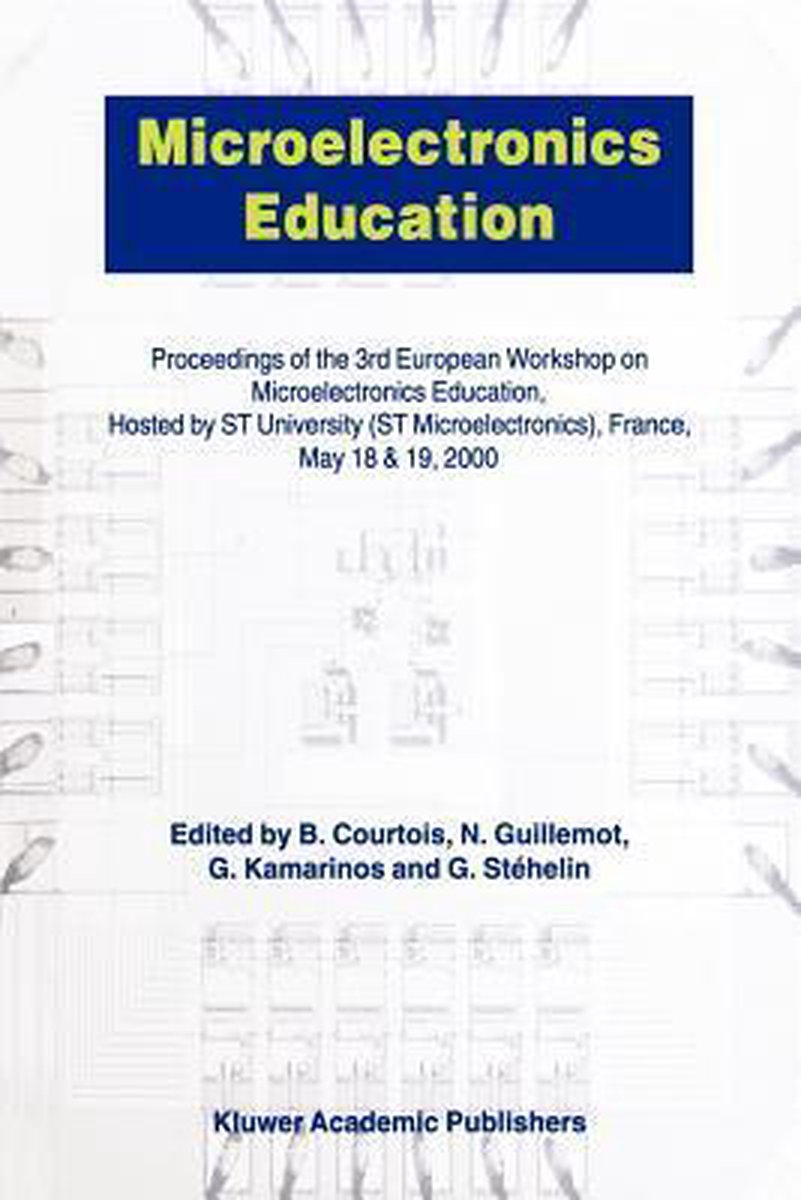 Microelectronics Education

Proceedings of the 3rd European Workshop on Microelectronics Education, Hosted by ST University (ST Microelectronics), France, May 18 & 19, 2000

Edited by B. Courtois, N. Guillemot, G. Kamarinos and G. Stéhelin

Kluwer Academic Publishers